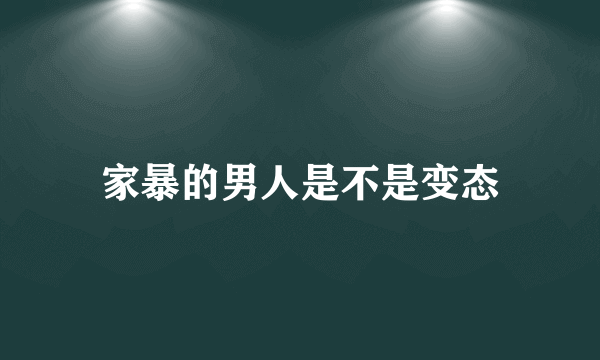 家暴的男人是不是变态